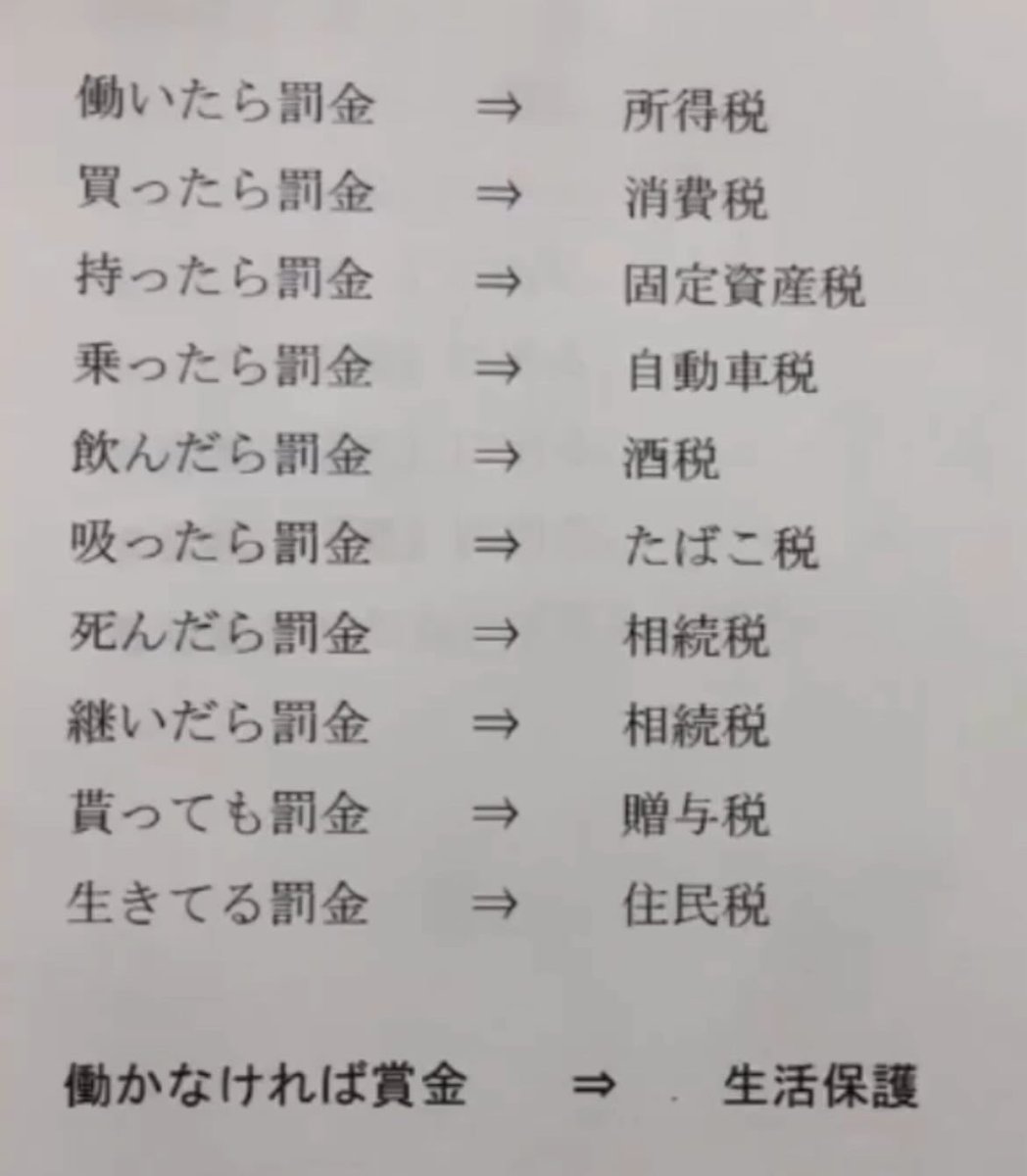 働いたら罰金 ⇒ 所得税
買ったら罰金 ⇒ 消費税
持ったら罰金 ⇒ 固定資産税
乗ったら罰金 ⇒ 自動車税
飲んだら罰金 ⇒ 酒税
吸ったら罰金 ⇒ たばこ税
死んだら罰金 ⇒ 相続税
継いだら罰金 ⇒ 相続税
貰っても罰金 ⇒ 贈与税
生きてる罰金 ⇒ 住民税

働かなければ賞金 ⇒ 生活保護